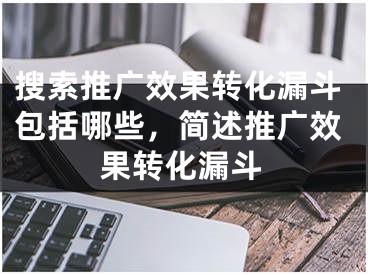 搜索推广效果转化漏斗包括哪些，简述推广效果转化漏斗